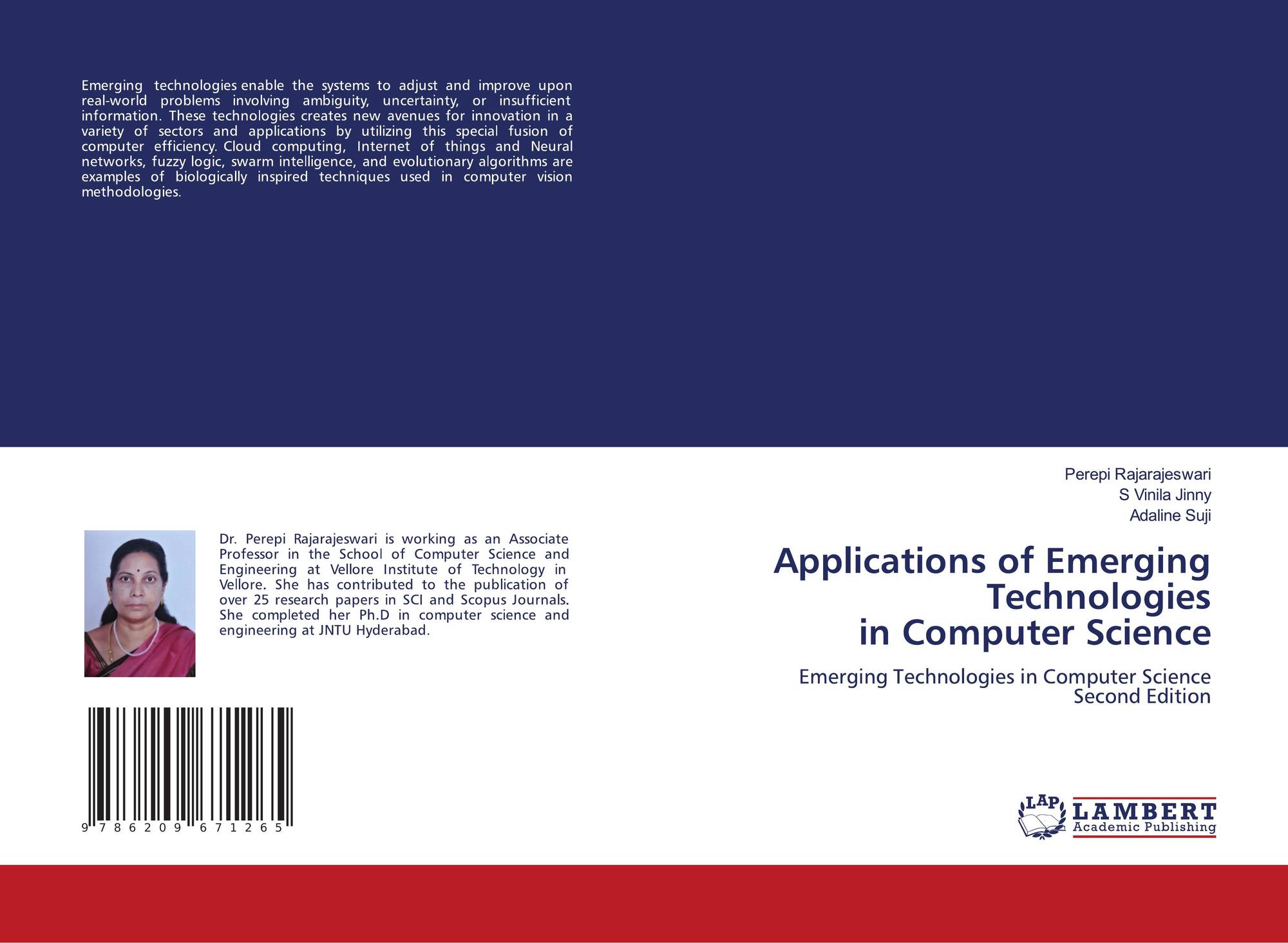 Emerging technologies enable the systems to adjust and improve upon real-world problems involving ambiguity, uncertainty, or insufficient information. These technologies creates new avenues for innovation in a variety of sectors and applications by utilizing this special fusion of computer efficiency. Cloud computing, Internet of things and Neural networks, fuzzy logic, swarm intelligence, and evolutionary algorithms are examples of biologically inspired techniques used in computer vision methodologies.

Dr. Perepi Rajarajeswari is working as an Associate Professor in the School of Computer Science and Engineering at Vellore Institute of Technology in Vellore. She has contributed to the publication of over 25 research papers in SCI and Scopus Journals. She completed her Ph.D in computer science and engineering at JNTU Hyderabad.

9 786209 671265

Perepi Rajarajeswari
S Vinila Jinny
Adaline Suji

Applications of Emerging Technologies in Computer Science

Emerging Technologies in Computer Science Second Edition

LAP LAMBERT Academic Publishing